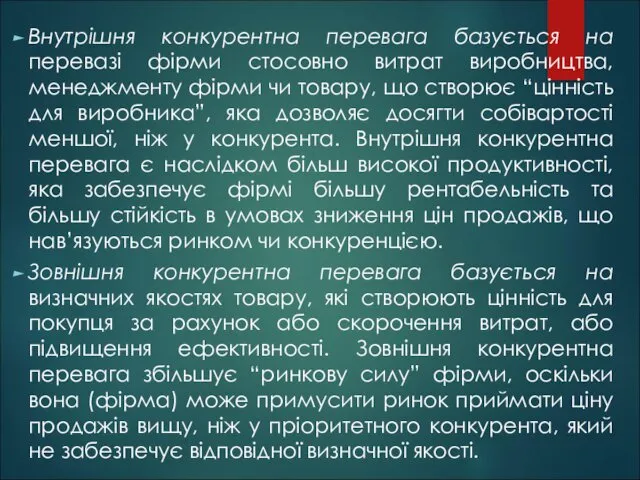 Внутрішня конкурентна перевага базується на перевазі фірми стосовно витрат виробництва, менеджменту фірми чи товару, що створює “цінність для виробника”, яка дозволяє досягти собівартості меншої, ніж у конкурента. Внутрішня конкурентна перевага є наслідком більш високої продуктивності, яка забезпечує фірмі більшу рентабельність та більшу стійкість в умовах зниження цін продажів, що нав’язуються ринком чи конкуренцією.

Зовнішня конкурентна перевага базується на визначних якостях товару, які створюють цінність для покупця за рахунок або скорочення витрат, або підвищення ефективності. Зовнішня конкурентна перевага збільшує “ринкову силу” фірми, оскільки вона (фірма) може примусити ринок приймати ціну продажів вищу, ніж у пріоритетного конкурента, який не забезпечує відповідної визначної якості.